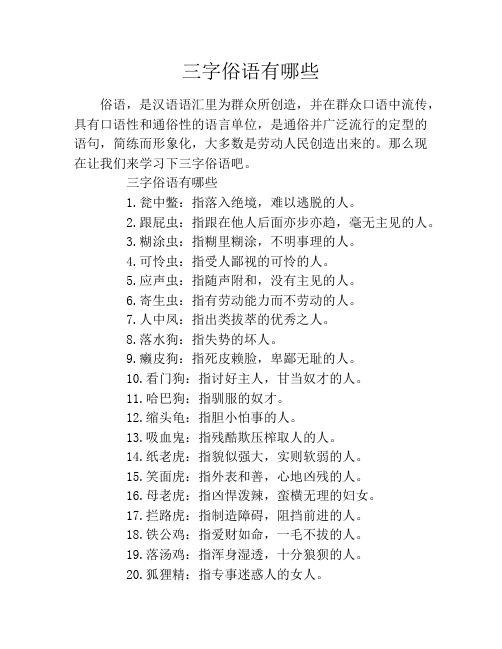 三字俗语有哪些

俗语，是汉语语汇里为群众所创造，并在群众口语中流传，具有口语性和通俗性的语言单位，是通俗并广泛流行的定型的语句，简练而形象化，大多数是劳动人民创造出来的。那么现在让我们来学习下三字俗语吧。

三字俗语有哪些

1. 瓮中鳖：指落入绝境，难以逃脱的人。
2. 跟屁虫：指跟在他人后面亦步亦趋，毫无主见的人。
3. 糊涂虫：指糊里糊涂，不明事理的人。
4. 可怜虫：指受人鄙视的可怜的人。
5. 应声虫：指随声附和，没有主见的人。
6. 寄生虫：指有劳动能力而不劳动的人。
7. 人中凤：指出类拔萃的优秀之人。
8. 落水狗：指失势的坏人。
9. 癞皮狗：指死皮赖脸，卑鄙无耻的人。
10. 看门狗：指讨好主人，甘当奴才的人。
11. 哈巴狗：指驯服的奴才。
12. 缩头龟：指胆小怕事的人。
13. 吸血鬼：指残酷欺压榨取人的人。
14. 纸老虎：指貌似强大，实则软弱的人。
15. 笑面虎：指外表和善，心地凶残的人。
16. 母老虎：指凶悍泼辣，蛮横无理的妇女。
17. 拦路虎：指制造障碍，阻挡前进的人。
18. 铁公鸡：指爱财如命，一毛不拔的人。
19. 落汤鸡：指浑身湿透，十分狼狈的人。
20. 狐狸精：指专事迷惑人的女人。